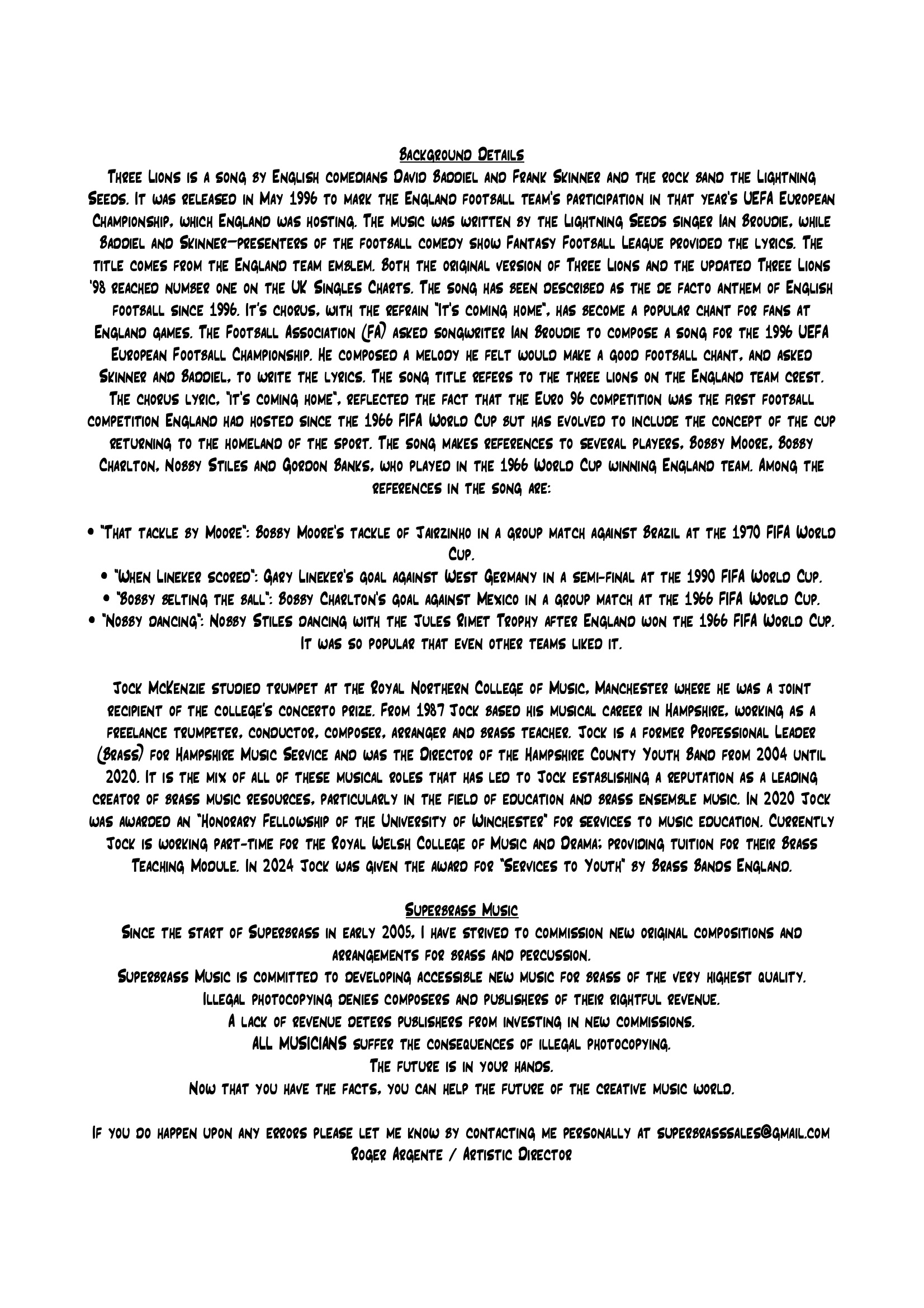 Background Details

Three Lions is a song by English comedians David Baddiel and Frank Skinner and the rock band the Lightning Seeds. It was released in May 1996 to mark the England football team's participation in that year's UEFA European Championship, which England was hosting. The music was written by the Lightning Seeds singer Ian Broudie, while Baddiel and Skinner—presenters of the football comedy show Fantasy Football League provided the lyrics. The title comes from the England team emblem. Both the original version of Three Lions and the updated Three Lions '98 reached number one on the UK Singles Charts. The song has been described as the de facto anthem of English football since 1996. It's chorus, with the refrain "It's coming home", has become a popular chant for fans at England games. The Football Association (FA) asked songwriter Ian Broudie to compose a song for the 1996 UEFA European Football Championship. He composed a melody he felt would make a good football chant, and asked Skinner and Baddiel, to write the lyrics. The song title refers to the three lions on the England team crest. The chorus lyric, "it's coming home", reflected the fact that the Euro 96 competition was the first football competition England had hosted since the 1966 FIFA World Cup but has evolved to include the concept of the cup returning to the homeland of the sport. The song makes references to several players, Bobby Moore, Bobby Charlton, Nobby Stiles and Gordon Banks, who played in the 1966 World Cup winning England team. Among the references in the song are:

• "That tackle by Moore": Bobby Moore's tackle of Jairzinho in a group match against Brazil at the 1970 FIFA World Cup.
• "When Lineker scored": Gary Lineker's goal against West Germany in a semi-final at the 1990 FIFA World Cup.
• "Bobby belting the ball": Bobby Charlton's goal against Mexico in a group match at the 1966 FIFA World Cup.
• "Nobby dancing": Nobby Stiles dancing with the Jules Rimet Trophy after England won the 1966 FIFA World Cup.
It was so popular that even other teams liked it.

Jock McKenzie studied trumpet at the Royal Northern College of Music, Manchester where he was a joint recipient of the college's concerto prize. From 1987 Jock based his musical career in Hampshire, working as a freelance trumpeter, conductor, composer, arranger and brass teacher. Jock is a former Professional Leader (Brass) for Hampshire Music Service and was the Director of the Hampshire County Youth Band from 2004 until 2020. It is the mix of all of these musical roles that has led to Jock establishing a reputation as a leading creator of brass music resources, particularly in the field of education and brass ensemble music. In 2020 Jock was awarded an "Honorary Fellowship of the University of Winchester" for services to music education. Currently Jock is working part-time for the Royal Welsh College of Music and Drama; providing tuition for their Brass Teaching Module. In 2024 Jock was given the award for "Services to Youth" by Brass Bands England.

Superbrass Music

Since the start of Superbrass in early 2005, I have strived to commission new original compositions and arrangements for brass and percussion.
Superbrass Music is committed to developing accessible new music for brass of the very highest quality.
Illegal photocopying denies composers and publishers of their rightful revenue.
A lack of revenue deters publishers from investing in new commissions.
ALL MUSICIANS suffer the consequences of illegal photocopying.
The future is in your hands.
Now that you have the facts, you can help the future of the creative music world.

If you do happen upon any errors please let me know by contacting me personally at superbrasssales@gmail.com
Roger Argente / Artistic Director